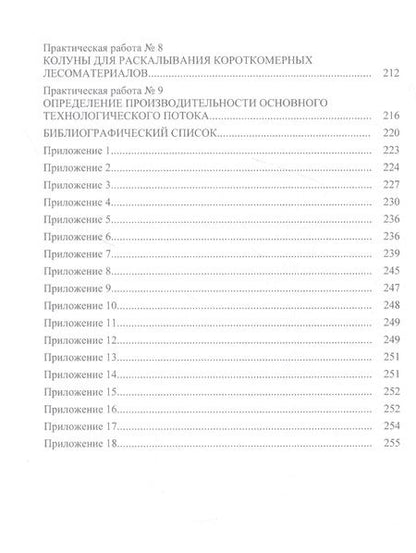 Практическая работа № 8
КОЛУНЫ ДЛЯ РАСКАЛЫВАНИЯ КОРОТКОМЕРНЫХ ЛЕСОМАТЕРИАЛОВ.......... 212

Практическая работа № 9
ОПРЕДЕЛЕНИЕ ПРОИЗВОДИТЕЛЬНОСТИ ОСНОВНОГО ТЕХНОЛОГИЧЕСКОГО ПОТОКА.......... 216

БИБЛИОГРАФИЧЕСКИЙ СПИСОК.......... 220

Приложение 1.......... 223

Приложение 2.......... 224

Приложение 3.......... 227

Приложение 4.......... 230

Приложение 5.......... 236

Приложение 6.......... 236

Приложение 7.......... 239

Приложение 8.......... 245

Приложение 9.......... 247

Приложение 10.......... 248

Приложение 11.......... 249

Приложение 12.......... 249

Приложение 13.......... 251

Приложение 14.......... 251

Приложение 15.......... 252

Приложение 16.......... 252

Приложение 17.......... 254

Приложение 18.......... 255